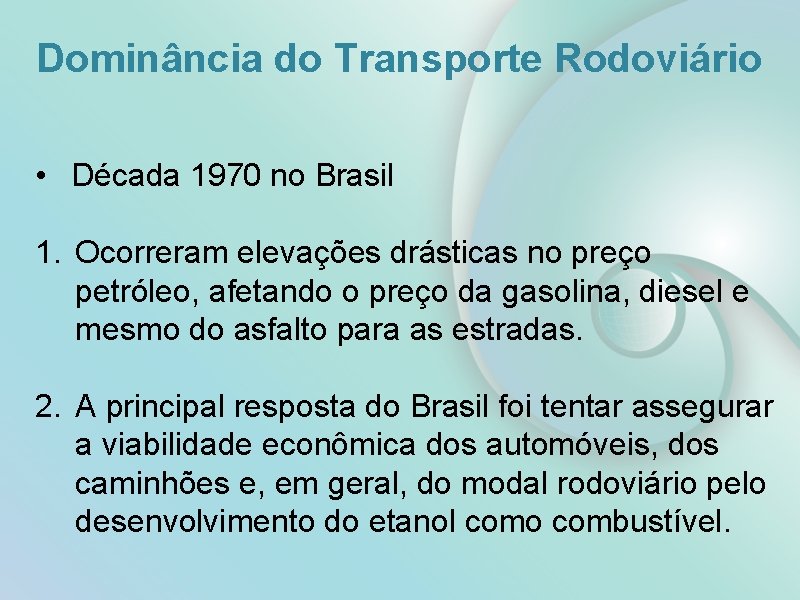 Dominância do Transporte Rodoviário

• Década 1970 no Brasil

1. Ocorreram elevações drásticas no preço petróleo, afetando o preço da gasolina, diesel e mesmo do asfalto para as estradas.

2. A principal resposta do Brasil foi tentar assegurar a viabilidade econômica dos automóveis, dos caminhões e, em geral, do modal rodoviário pelo desenvolvimento do etanol como combustível.